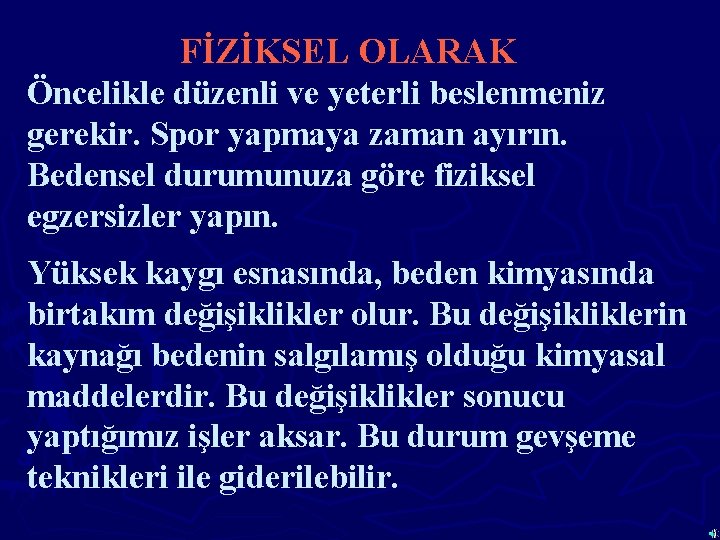 FİZİKSEL OLARAK

Öncelikle düzenli ve yeterli beslenmeniz gerekir. Spor yapmaya zaman ayırın. Bedensel durumunuza göre fiziksel egzersizler yapın.

Yüksek kaygı esnasında, beden kimyasında birtakım değişiklikler olur. Bu değişikliklerin kaynağı bedenin salgılamış olduğu kimyasal maddelerdir. Bu değişiklikler sonucu yaptığımız işler aksar. Bu durum gevşeme teknikleri ile giderilebilir.